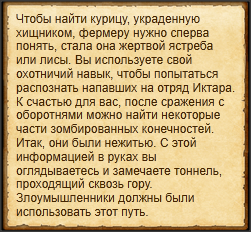 Чтобы найти курицу, украденную хищником, фермеру нужно сперва понять, стала она жертвой ястреба или лисы. Вы используете свой охотничий навык, чтобы попытаться распознать напавших на отряд Иктара. К счастью для вас, после сражения с оборотнями можно найти некоторые части зомбированных конечностей. Итак, они были нежитью. С этой информацией в руках вы оглядываетесь и замечаете тоннель, проходящий сквозь гору. Злоумышленники должны были использовать этот путь.